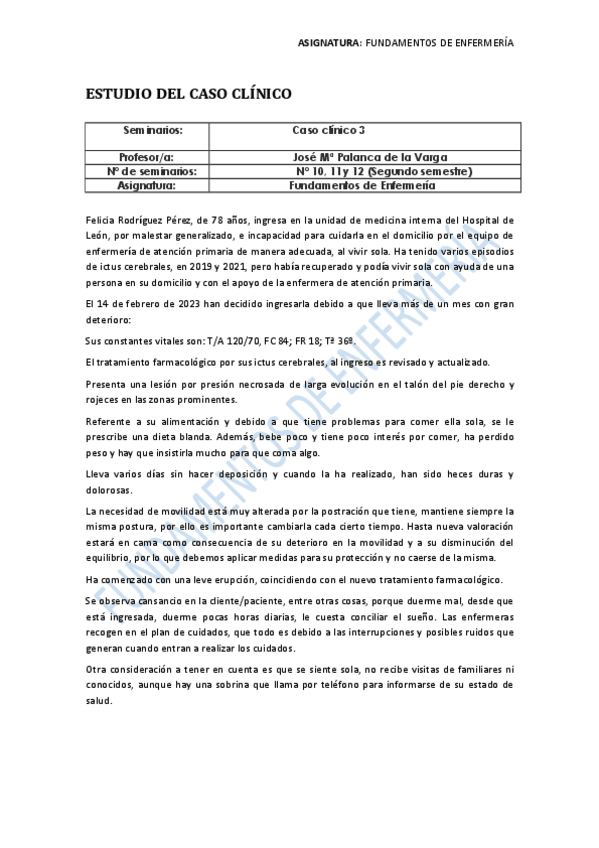 ASIGNATURA: FUNDAMENTOS DE ENFERMERÍA

ESTUDIO DEL CASO CLÍNICO

| Seminarios: | Caso clínico 3 |
|---|---|
| Profesor/a: | José Mª Palanca de la Varga |
| Nº de seminarios: | Nº 10, 11 y 12 (Segundo semestre) |
| Asignatura: | Fundamentos de Enfermería |

Felicia Rodríguez Pérez, de 78 años, ingresa en la unidad de medicina interna del Hospital de León, por malestar generalizado, e incapacidad para cuidarla en el domicilio por el equipo de enfermería de atención primaria de manera adecuada, al vivir sola. Ha tenido varios episodios de ictus cerebrales, en 2019 y 2021, pero había recuperado y podía vivir sola con ayuda de una persona en su domicilio y con el apoyo de la enfermera de atención primaria.

El 14 de febrero de 2023 han decidido ingresarla debido a que lleva más de un mes con gran deterioro:

Sus constantes vitales son: T/A 120/70, FC 84; FR 18; Tª 36º.

El tratamiento farmacológico por sus ictus cerebrales, al ingreso es revisado y actualizado.

Presenta una lesión por presión necrosada de larga evolución en el talón del pie derecho y rojeces en las zonas prominentes.

Referente a su alimentación y debido a que tiene problemas para comer ella sola, se le prescribe una dieta blanda. Además, bebe poco y tiene poco interés por comer, ha perdido peso y hay que insistirla mucho para que coma algo.

Lleva varios días sin hacer deposición y cuando la ha realizado, han sido heces duras y dolorosas.

La necesidad de movilidad está muy alterada por la postración que tiene, mantiene siempre la misma postura, por ello es importante cambiarla cada cierto tiempo. Hasta nueva valoración estará en cama como consecuencia de su deterioro en la movilidad y a su disminución del equilibrio, por lo que debemos aplicar medidas para su protección y no caerse de la misma.

Ha comenzado con una leve erupción, coincidiendo con el nuevo tratamiento farmacológico.

Se observa cansancio en la cliente/paciente, entre otras cosas, porque duerme mal, desde que está ingresada, duerme pocas horas diarias, le cuesta conciliar el sueño. Las enfermeras recogen en el plan de cuidados, que todo es debido a las interrupciones y posibles ruidos que generan cuando entran a realizar los cuidados.

Otra consideración a tener en cuenta es que se siente sola, no recibe visitas de familiares ni conocidos, aunque hay una sobrina que llama por teléfono para informarse de su estado de salud.

FUNDAMENTOS DE ENFERMERÍA